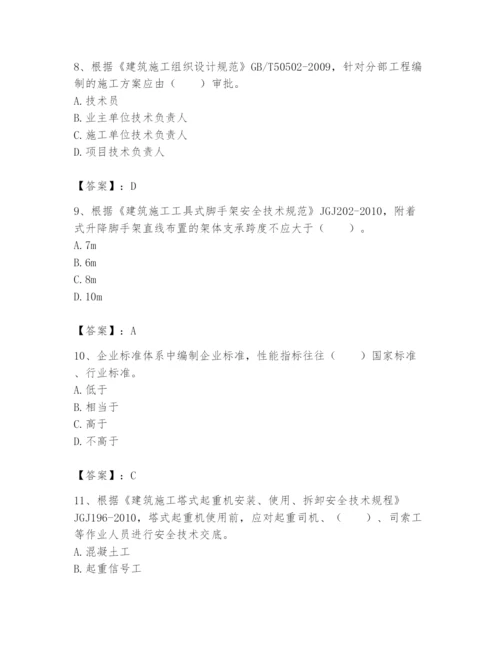 8、根据《建筑施工组织设计规范》GB/T50502-2009，针对分部工程编制的施工方案应由（　　）审批。
A. 技术员
B. 业主单位技术负责人
C. 施工单位技术负责人
D. 项目技术负责人

【答案】：D

9、根据《建筑施工工具式脚手架安全技术规范》JGJ202-2010，附着式升降脚手架直线布置的架体支承跨度不应大于（　　）。
A. 7m
B. 6m
C. 8m
D. 10m

【答案】：A

10、企业标准体系中编制企业标准，性能指标往往（　　）国家标准、行业标准。
A. 低于
B. 相当于
C. 高于
D. 不高于

【答案】：C

11、根据《建筑施工塔式起重机安装、使用、拆卸安全技术规程》JGJ196-2010，塔式起重机使用前，应对起重司机、（　　）、司索工等作业人员进行安全技术交底。
A. 混凝土工
B. 起重信号工